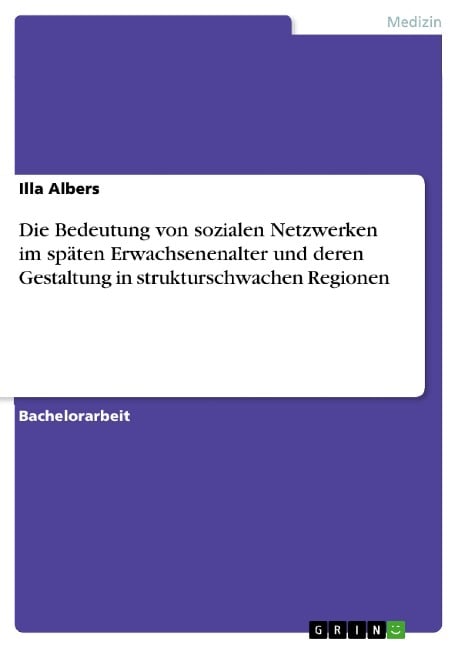 Medizin

Illa Albers

Die Bedeutung von sozialen Netzwerken im späten Erwachsenenalter und deren Gestaltung in strukturschwachen Regionen

Bachelorarbeit

GRIN